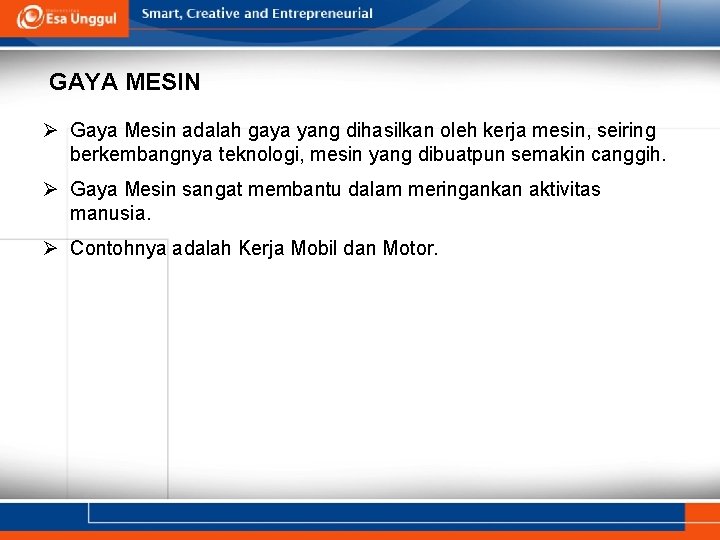 Esa Unggul

Smart, Creative and Entrepreneurial

GAYA MESIN

➢ Gaya Mesin adalah gaya yang dihasilkan oleh kerja mesin, seiring berkembangnya teknologi, mesin yang dibuatpun semakin canggih.

➢ Gaya Mesin sangat membantu dalam meringankan aktivitas manusia.

➢ Contohnya adalah Kerja Mobil dan Motor.